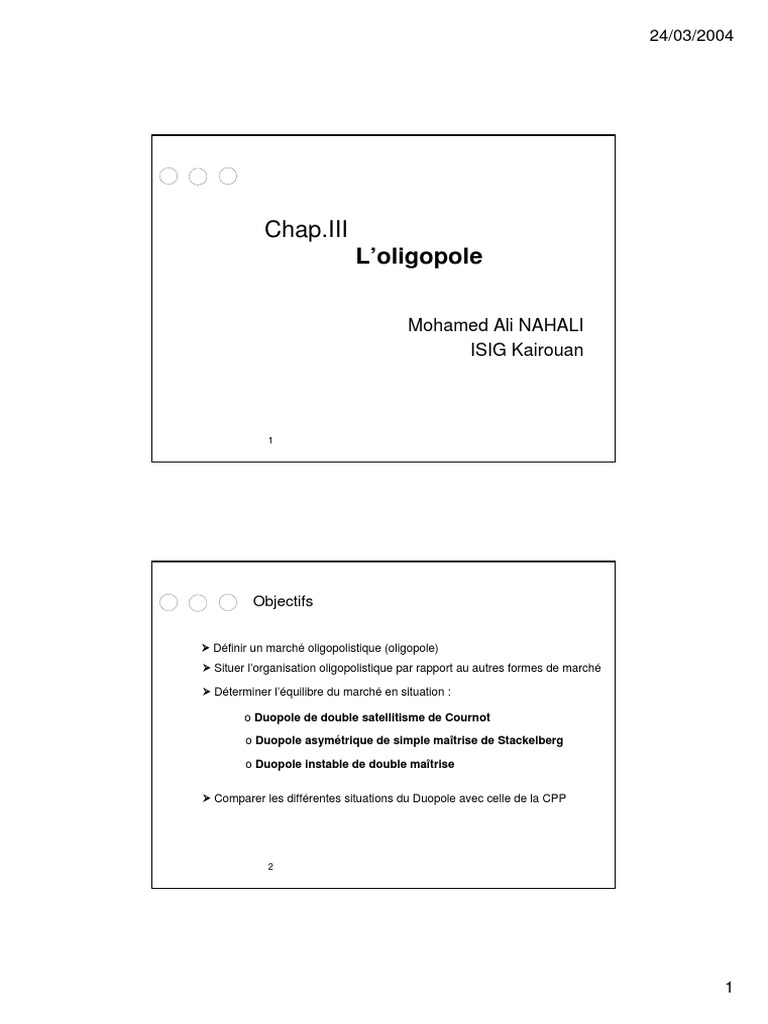 24/03/2004

Chap.III
L'oligopole

Mohamed Ali NAHALI
ISIG Kairouan

1

Objectifs

➤ Définir un marché oligopolistique (oligopole)
➤ Situer l'organisation oligopolistique par rapport au autres formes de marché
➤ Déterminer l'équilibre du marché en situation :

o Duopole de double satellitisme de Cournot
o Duopole asymétrique de simple maîtrise de Stackelberg
o Duopole instable de double maîtrise

➤ Comparer les différentes situations du Duopole avec celle de la CPP

2

1